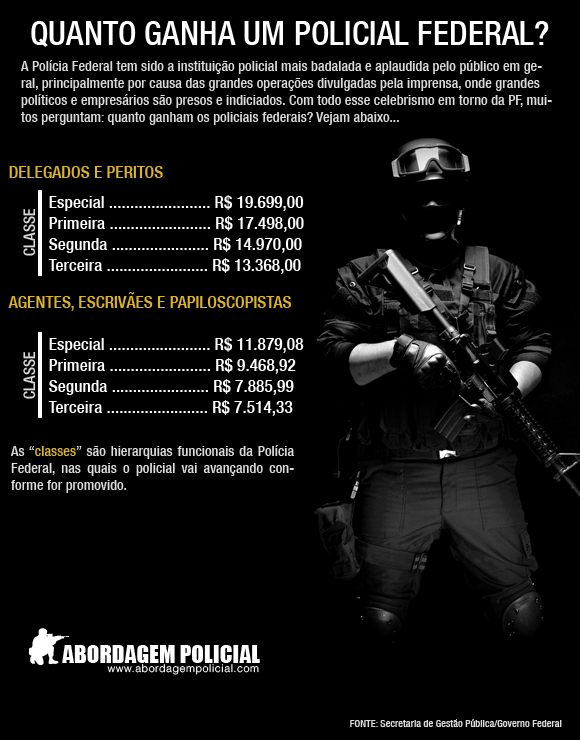 QUANTO GANHA UM POLICIAL FEDERAL?

A Polícia Federal tem sido a instituição policial mais badalada e aplaudida pelo público em geral, principalmente por causa das grandes operações divulgadas pela imprensa, onde grandes políticos e empresários são presos e indiciados. Com todo esse celebrismo em torno da PF, muitos perguntam: quanto ganham os policiais federais? Vejam abaixo...

DELEGADOS E PERITOS

CLASSE
Especial ........................ R$ 19.699,00
Primeira ........................ R$ 17.498,00
Segunda ........................ R$ 14.970,00
Terceira ........................ R$ 13.368,00

AGENTES, ESCRIVÃES E PAPILOSCOPISTAS

CLASSE
Especial ........................ R$ 11.879,08
Primeira ........................ R$ 9.468,92
Segunda ........................ R$ 7.885,99
Terceira ........................ R$ 7.514,33

As "classes" são hierarquias funcionais da Polícia Federal, nas quais o policial vai avançando conforme for promovido.

ABORDAGEM POLICIAL
www.abordagempolicial.com

FONTE: Secretaria de Gestão Pública/Governo Federal